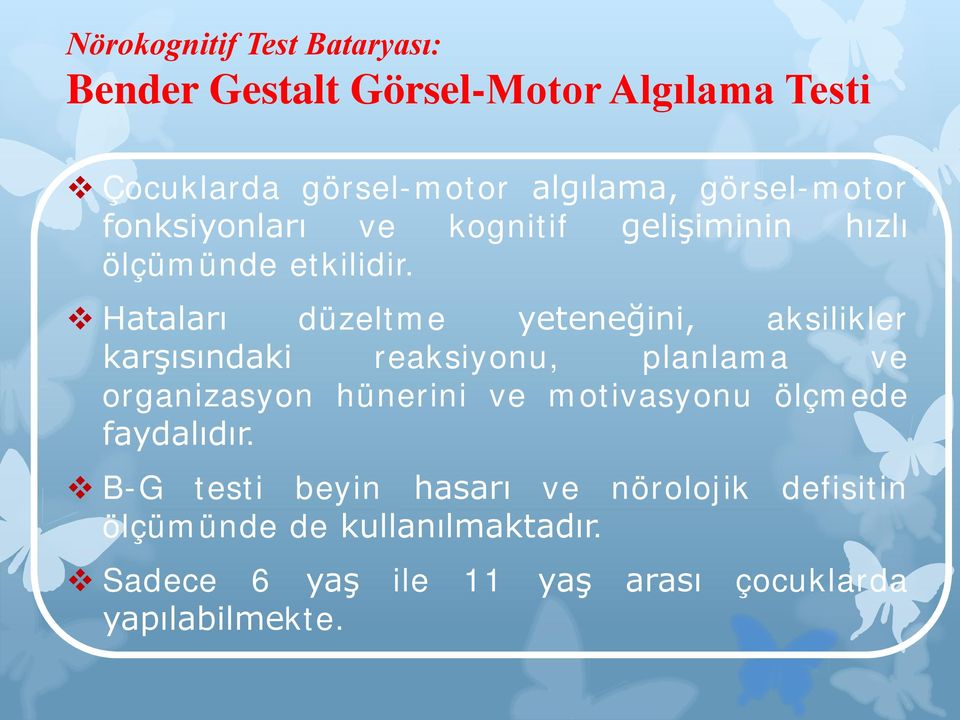 Nörokognitif Test Bataryası:
Bender Gestalt Görsel-Motor Algılama Testi

❖ Çocuklarda görsel-motor algılama, görsel-motor fonksiyonları ve kognitif gelişiminin hızlı ölçümünde etkilidir.

❖ Hataları düzeltme yeteneğini, aksilikler karşısındaki reaksiyonu, planlama ve organizasyon hünerini ve motivasyonu ölçmede faydalıdır.

❖ B-G testi beyin hasarı ve nörolojik defisitin ölçümünde de kullanılmaktadır.

❖ Sadece 6 yaş ile 11 yaş arası çocuklarda yapılabilmekte.